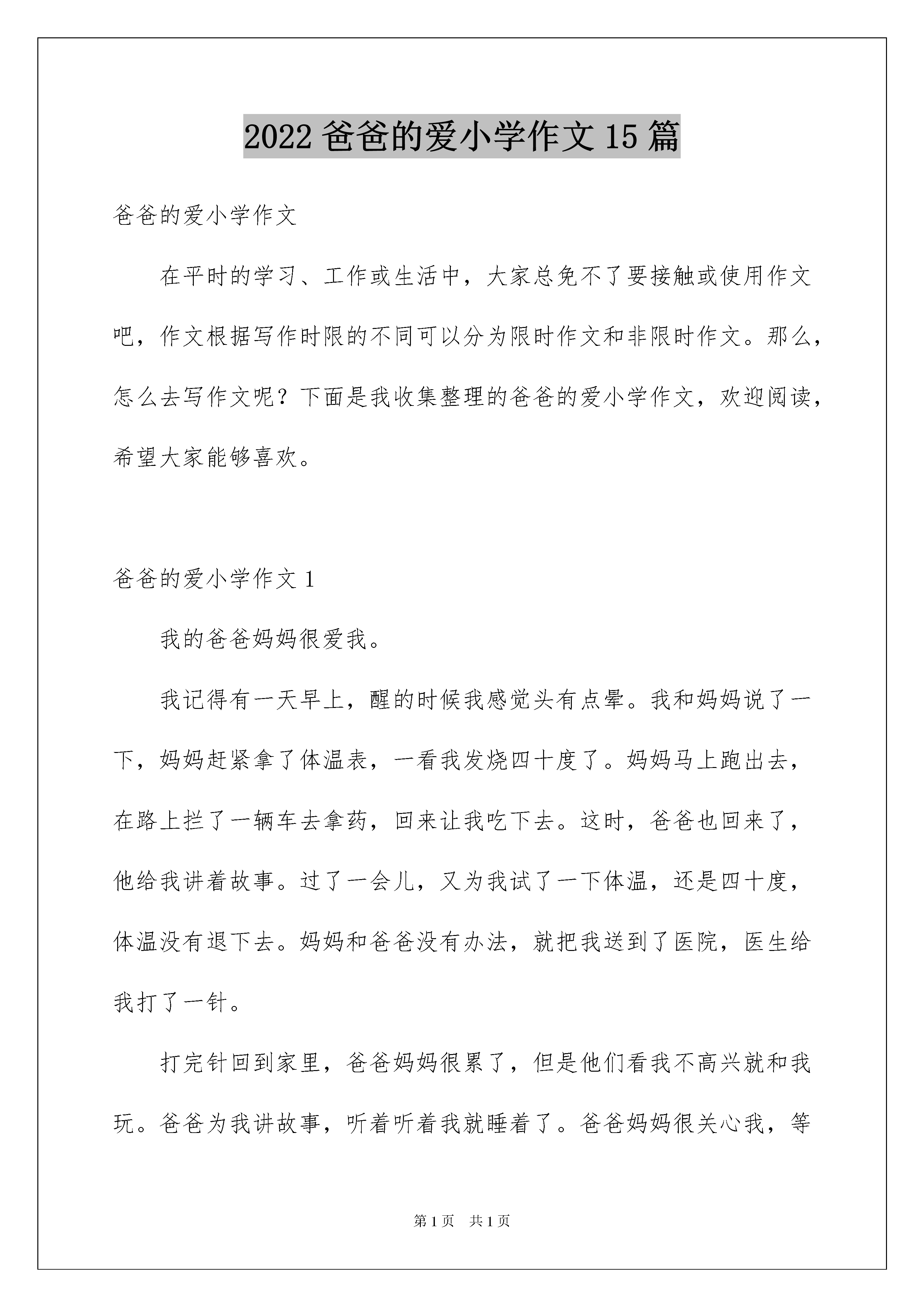 2022 爸爸的爱小学作文 15 篇

爸爸的爱小学作文

在平时的学习、工作或生活中，大家总免不了要接触或使用作文吧，作文根据写作时限的不同可以分为限时作文和非限时作文。那么，怎么去写作文呢？下面是我收集整理的爸爸的爱小学作文，欢迎阅读，希望大家能够喜欢。

爸爸的爱小学作文 1

我的爸爸妈妈很爱我。

我记得有一天早上，醒的时候我感觉头有点晕。我和妈妈说了一下，妈妈赶紧拿了体温表，一看我发烧四十度了。妈妈马上跑出去，在路上拦了一辆车去拿药，回来让我吃下去。这时，爸爸也回来了，他给我讲着故事。过了一会儿，又为我试了一下体温，还是四十度，体温没有退下去。妈妈和爸爸没有办法，就把我送到了医院，医生给我打了一针。

打完针回到家里，爸爸妈妈很累了，但是他们看我不高兴就和我玩。爸爸为我讲故事，听着听着我就睡着了。爸爸妈妈很关心我，等

第 1 页　共 1 页